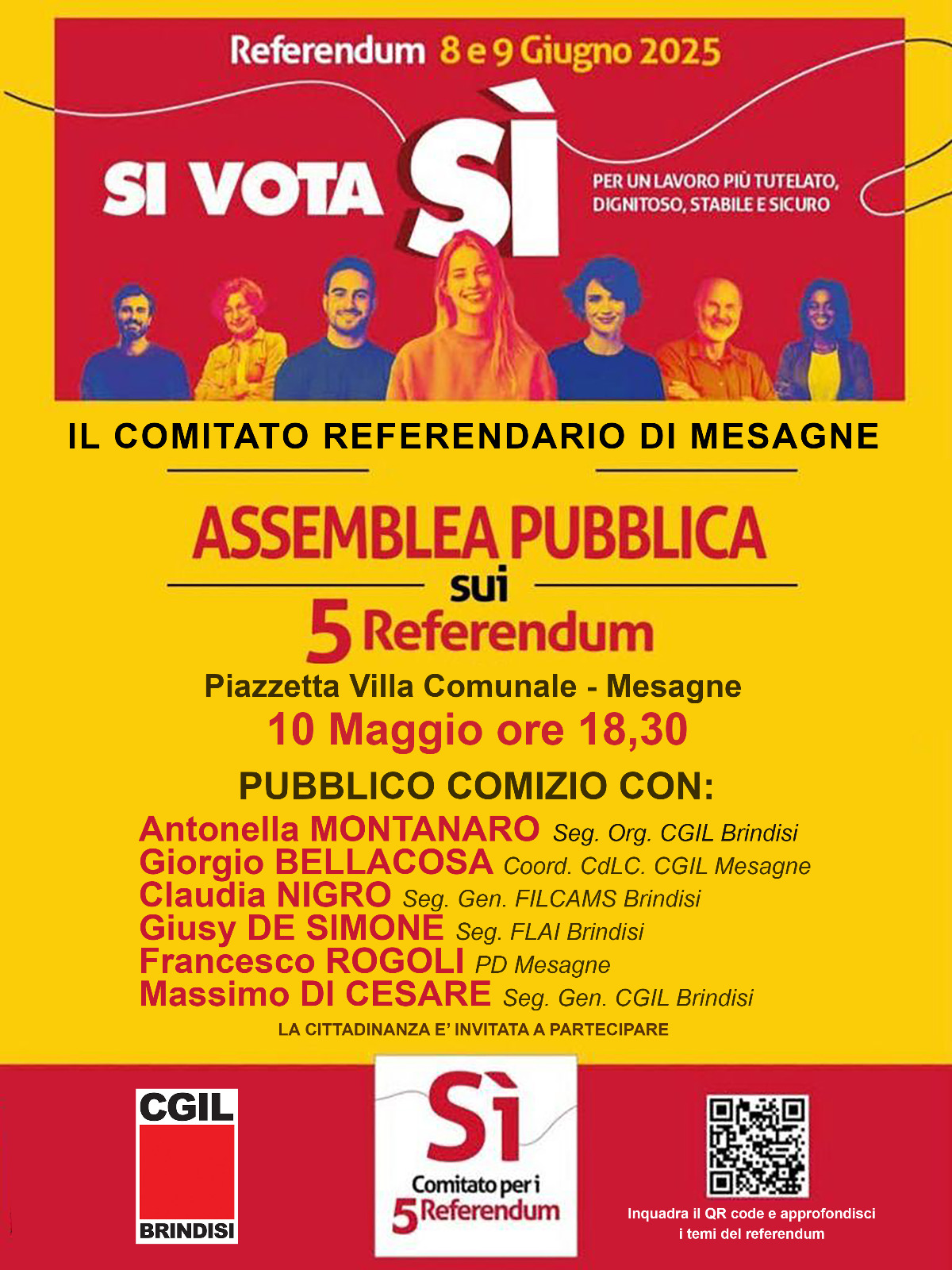 Referendum 8 e 9 Giugno 2025

SI VOTA SÌ

PER UN LAVORO PIÙ TUTELATO, DIGNITOSO, STABILE E SICURO

IL COMITATO REFERENDARIO DI MESAGNE

ASSEMBLEA PUBBLICA sui 5 Referendum

Piazzetta Villa Comunale - Mesagne

10 Maggio ore 18,30

PUBBLICO COMIZIO CON:

Antonella MONTANARO Seg. Org. CGIL Brindisi
Giorgio BELLACOSA Coord. CdLC. CGIL Mesagne
Claudia NIGRO Seg. Gen. FILCAMS Brindisi
Giusy DE SIMONE Seg. FLAI Brindisi
Francesco ROGOLI PD Mesagne
Massimo DI CESARE Seg. Gen. CGIL Brindisi

LA CITTADINANZA E' INVITATA A PARTECIPARE

CGIL BRINDISI

Sì Comitato per i 5 Referendum

Inquadra il QR code e approfondisci i temi del referendum